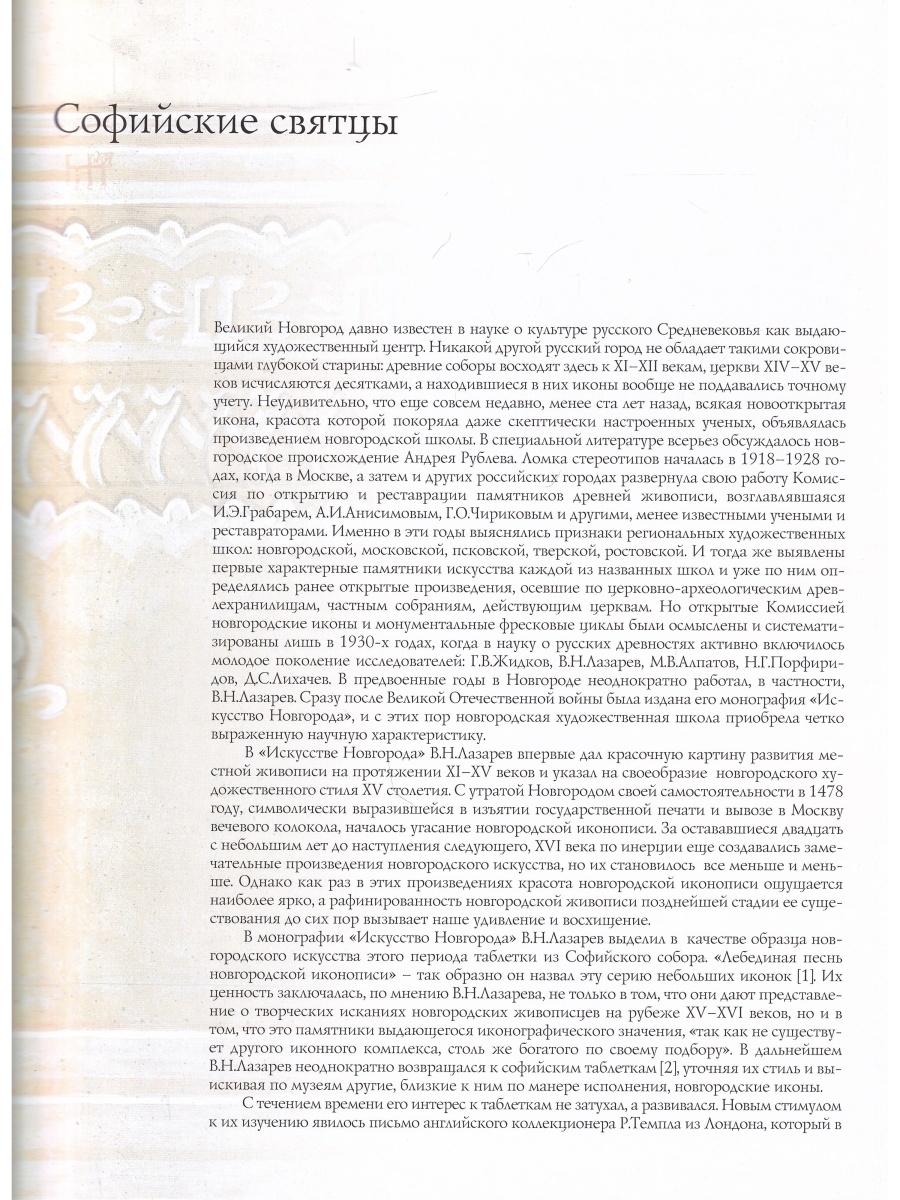 Софийские святцы

Великий Новгород давно известен в науке о культуре русского Средневековья как выдающийся художественный центр. Никакой другой русский город не обладает такими сокровищами глубокой старины: древние соборы восходят здесь к XI–XII векам, церкви XIV–XV веков исчисляются десятками, а находившиеся в них иконы вообще не поддавались точному учету. Неудивительно, что еще совсем недавно, менее ста лет назад, всякая новооткрытая икона, красота которой покоряла даже скептически настроенных ученых, объявлялась произведением новгородской школы. В специальной литературе всерьез обсуждалось новгородское происхождение Андрея Рублева. Ломка стереотипов началась в 1918–1928 годах, когда в Москве, а затем и других российских городах развернула свою работу Комиссия по открытию и реставрации памятников древней живописи, возглавлявшаяся И.Э.Грабарем, А.И.Анисимовым, Г.О.Чириковым и другими, менее известными учеными и реставраторами. Именно в эти годы выяснялись признаки региональных художественных школ: новгородской, московской, псковской, тверской, ростовской. И тогда же выявлены первые характерные памятники искусства каждой из названных школ и уже по ним определялись ранее открытые произведения, осевшие по церковно-археологическим древлехранилищам, частным собраниям, действующим церквам. Но открытые Комиссией новгородские иконы и монументальные фресковые циклы были осмыслены и систематизированы лишь в 1930-х годах, когда в науку о русских древностях активно включилось молодое поколение исследователей: Г.В.Жидков, В.Н.Лазарев, М.В.Алпатов, Н.Г.Порфиридов, Д.С.Лихачев. В предвоенные годы в Новгороде неоднократно работал, в частности, В.Н.Лазарев. Сразу после Великой Отечественной войны была издана его монография «Искусство Новгорода», и с этих пор новгородская художественная школа приобрела четко выраженную научную характеристику.

В «Искусстве Новгорода» В.Н.Лазарев впервые дал красочную картину развития местной живописи на протяжении XI–XV веков и указал на своеобразие новгородского художественного стиля XV столетия. С утратой Новгородом своей самостоятельности в 1478 году, символически выразившейся в изъятии государственной печати и вывозе в Москву вечевого колокола, началось угасание новгородской иконописи. За оставшиеся двадцать с небольшим лет до наступления следующего, XVI века по инерции еще создавались замечательные произведения новгородского искусства, но их становилось все меньше и меньше. Однако как раз в этих произведениях красота новгородской иконописи ощущается наиболее ярко, а рафинированность новгородской живописи позднейшей стадии ее существования до сих пор вызывает наше удивление и восхищение.

В монографии «Искусство Новгорода» В.Н.Лазарев выделил в качестве образца новгородского искусства этого периода таблетки из Софийского собора. «Лебединая песнь новгородской иконописи» – так образно он назвал эту серию небольших иконок [1]. Их ценность заключалась, по мнению В.Н.Лазарева, не только в том, что они дают представление о творческих исканиях новгородских живописцев на рубеже XV–XVI веков, но и в том, что это памятники выдающегося иконографического значения, «так как не существует другого иконного комплекса, столь же богатого по своему подбору». В дальнейшем В.Н.Лазарев неоднократно возвращался к софийским таблеткам [2], уточняя их стиль и выискивая по музеям другие, близкие к ним по манере исполнения, новгородские иконы.

С течением времени его интерес к таблеткам не затухал, а развивался. Новым стимулом к их изучению явилось письмо английского коллекционера Р.Темпла из Лондона, который в